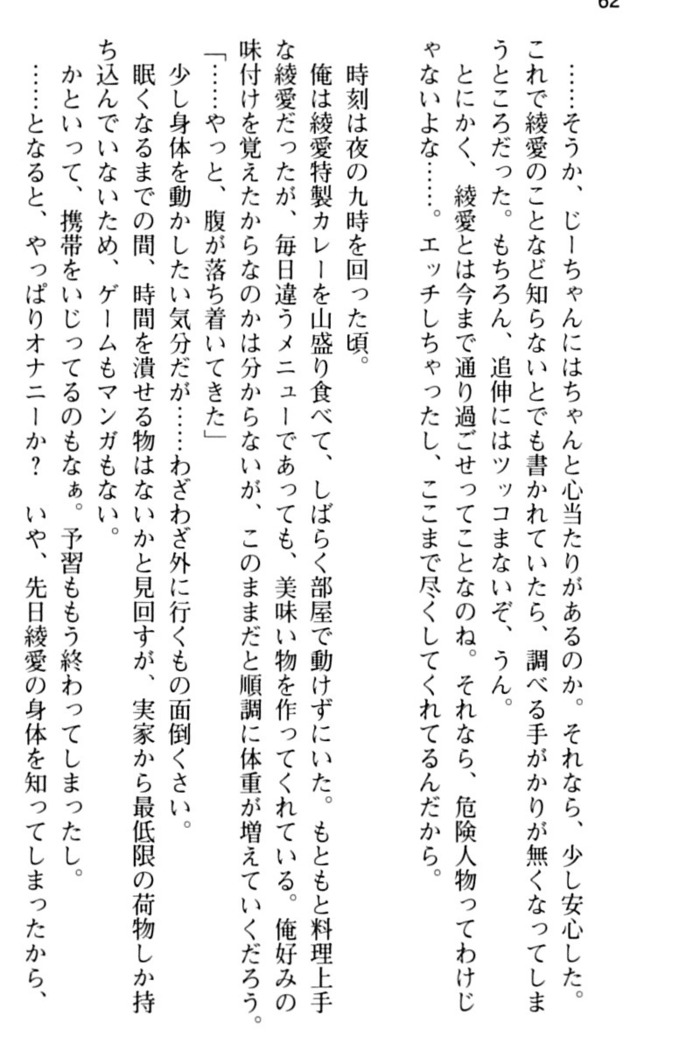 62

……そうか、じーちゃんにはちゃんと心当たりがあるのか。それなら、少し安心した。これで綾愛のことなど知らないとでも書かれていたら、調べる手がかりが無くなってしまうところだった。もちろん、追伸にはツッコまないぞ、うん。

とにかく、綾愛とは今まで通り過ごせってことなのね。それなら、危険人物ってわけじゃないよな……。エッチしちゃったし、ここまで尽くしてくれてるんだから。

時刻は夜の九時を回った頃。

俺は綾愛特製カレーを山盛り食べて、しばらく部屋で動けずにいた。もともと料理上手な綾愛だったが、毎日違うメニューであっても、美味い物を作ってくれている。俺好みの味付けを覚えたからなのかは分からないが、このままだと順調に体重が増えていくだろう。

「……やっと、腹が落ち着いてきた」

少し身体を動かしたい気分だが……わざわざ外に行くもの面倒くさい。

眠くなるまでの間、時間を潰せる物はないかと見回すが、実家から最低限の荷物しか持ち込んでいないため、ゲームもマンガもない。

かといって、携帯をいじってるのもなぁ。予習ももう終わってしまったし。

……となると、やっぱりオナニーか？　いや、先日綾愛の身体を知ってしまったから、